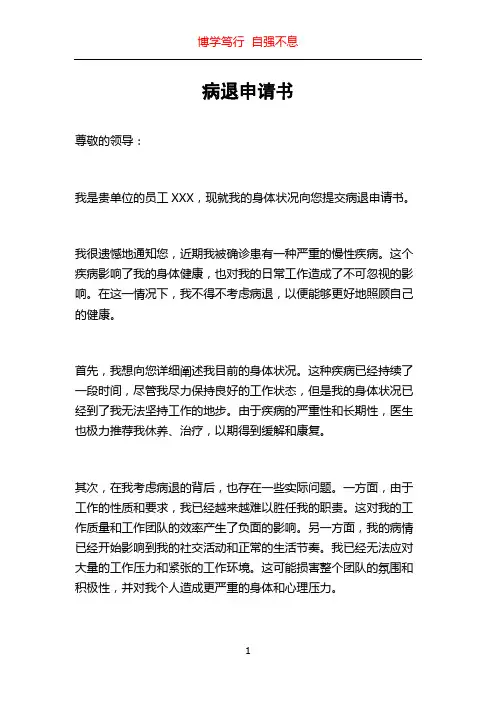 博学笃行 自强不息

病退申请书

尊敬的领导：

我是贵单位的员工 XXX，现就我的身体状况向您提交病退申请书。

我很遗憾地通知您，近期我被确诊患有一种严重的慢性疾病。这个疾病影响了我的身体健康，也对我的日常工作造成了不可忽视的影响。在这一情况下，我不得不考虑病退，以便能够更好地照顾自己的健康。

首先，我想向您详细阐述我目前的身体状况。这种疾病已经持续了一段时间，尽管我尽力保持良好的工作状态，但是我的身体状况已经到了我无法坚持工作的地步。由于疾病的严重性和长期性，医生也极力推荐我休养、治疗，以期得到缓解和康复。

其次，在我考虑病退的背后，也存在一些实际问题。一方面，由于工作的性质和要求，我已经越来越难以胜任我的职责。这对我的工作质量和工作团队的效率产生了负面的影响。另一方面，我的病情已经开始影响到我的社交活动和正常的生活节奏。我已经无法应对大量的工作压力和紧张的工作环境。这可能损害整个团队的氛围和积极性，并对我个人造成更严重的身体和心理压力。

1